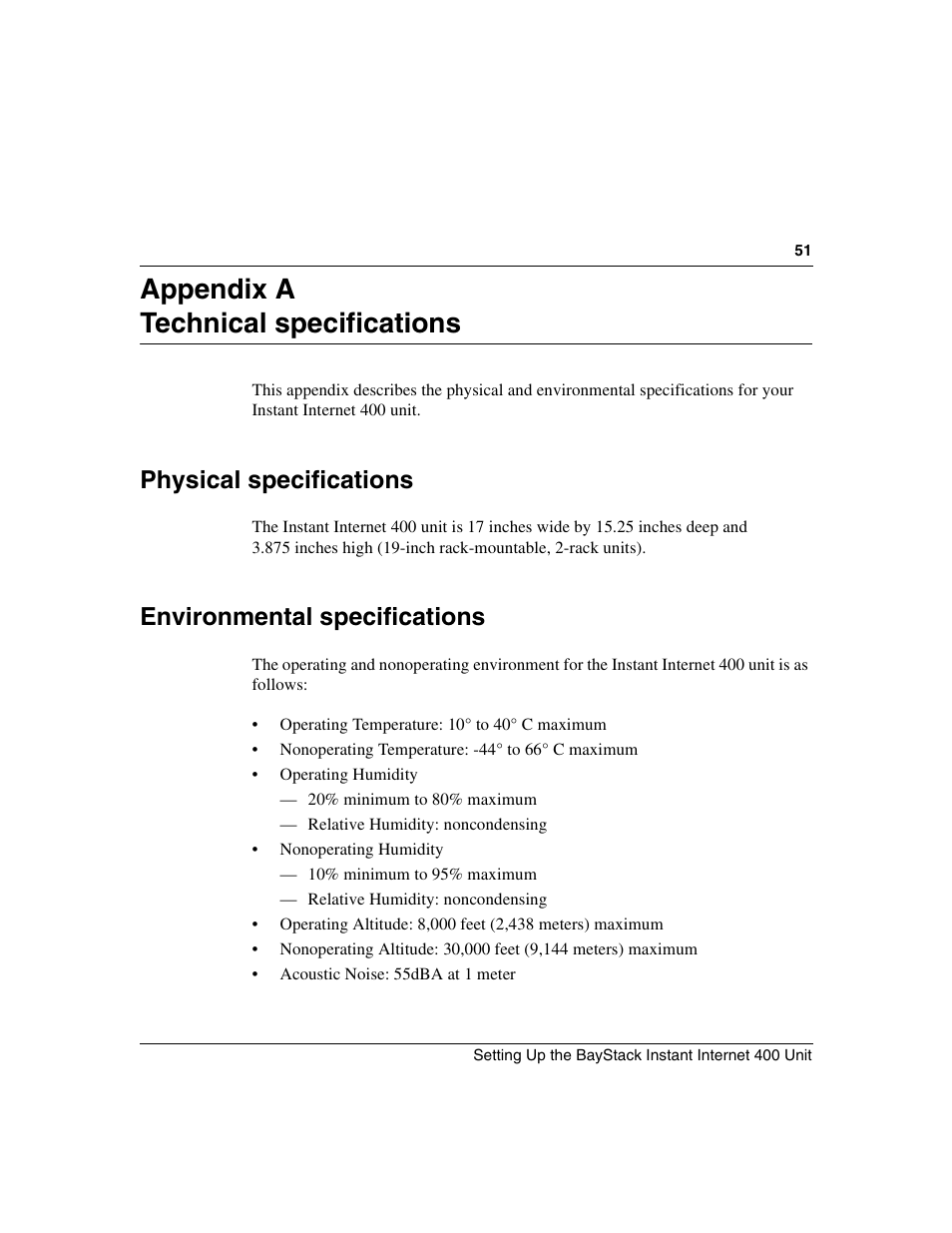 51

Appendix A
Technical specifications

This appendix describes the physical and environmental specifications for your Instant Internet 400 unit.

Physical specifications

The Instant Internet 400 unit is 17 inches wide by 15.25 inches deep and 3.875 inches high (19-inch rack-mountable, 2-rack units).

Environmental specifications

The operating and nonoperating environment for the Instant Internet 400 unit is as follows:

• Operating Temperature: 10° to 40° C maximum
• Nonoperating Temperature: -44° to 66° C maximum
• Operating Humidity
— 20% minimum to 80% maximum
— Relative Humidity: noncondensing
• Nonoperating Humidity
— 10% minimum to 95% maximum
— Relative Humidity: noncondensing
• Operating Altitude: 8,000 feet (2,438 meters) maximum
• Nonoperating Altitude: 30,000 feet (9,144 meters) maximum
• Acoustic Noise: 55dBA at 1 meter

Setting Up the BayStack Instant Internet 400 Unit